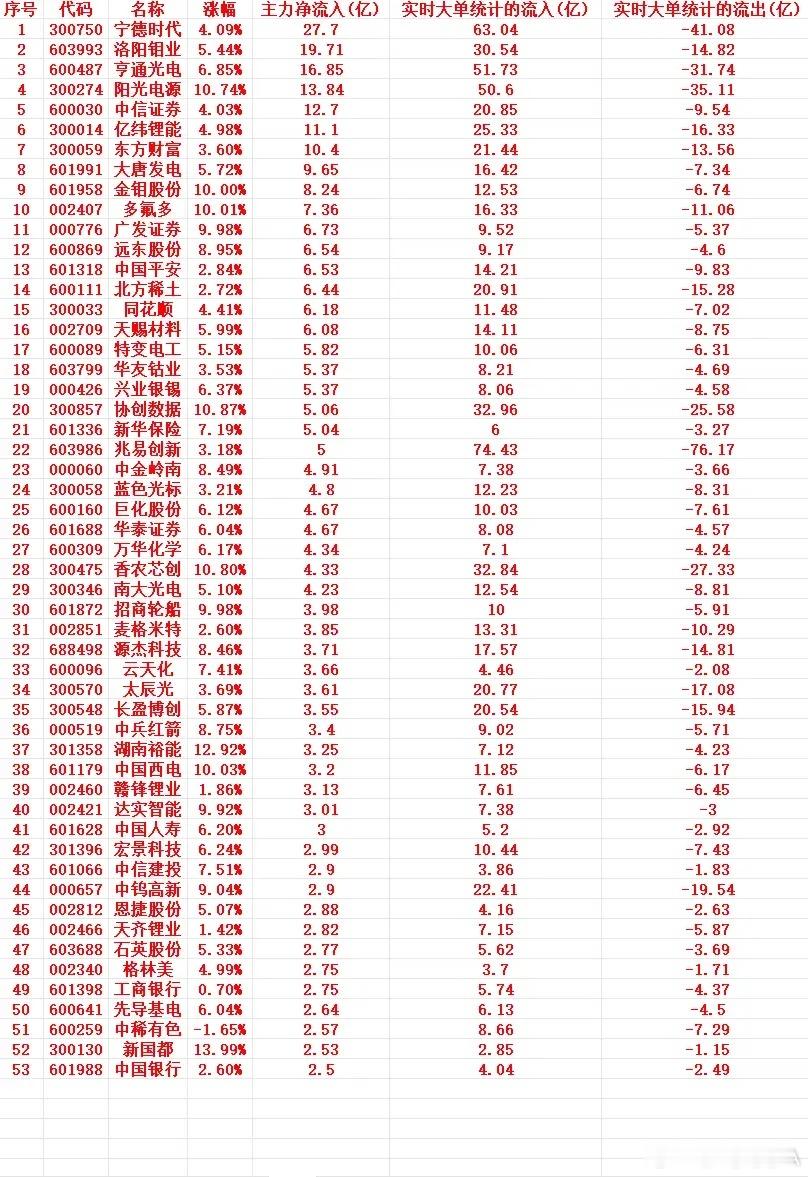 | 序号 | 代码 | 名称 | 涨幅 | 主力净流入(亿) | 实时大单统计的流入(亿) | 实时大单统计的流出(亿) |
|---|---|---|---|---|---|---|
| 1 | 300750 | 宁德时代 | 4.09% | 27.7 | 63.04 | -41.08 |
| 2 | 603993 | 洛阳钼业 | 5.44% | 19.71 | 30.54 | -14.82 |
| 3 | 600487 | 亨通光电 | 6.85% | 16.85 | 51.73 | -31.74 |
| 4 | 300274 | 阳光电源 | 10.74% | 13.84 | 50.6 | -35.11 |
| 5 | 600030 | 中信证券 | 4.03% | 12.7 | 20.85 | -9.54 |
| 6 | 300014 | 亿纬锂能 | 4.98% | 11.1 | 25.33 | -16.33 |
| 7 | 300059 | 东方财富 | 3.60% | 10.4 | 21.44 | -13.56 |
| 8 | 601991 | 大唐发电 | 5.72% | 9.65 | 16.42 | -7.34 |
| 9 | 601958 | 金钼股份 | 10.00% | 8.24 | 12.53 | -6.74 |
| 10 | 002407 | 多氟多 | 10.01% | 7.36 | 16.33 | -11.06 |
| 11 | 000776 | 广发证券 | 9.98% | 6.73 | 9.52 | -5.37 |
| 12 | 600869 | 远东股份 | 8.95% | 6.54 | 9.17 | -4.6 |
| 13 | 601318 | 中国平安 | 2.84% | 6.53 | 14.21 | -9.83 |
| 14 | 600111 | 北方稀土 | 2.72% | 6.44 | 20.91 | -15.28 |
| 15 | 300033 | 同花顺 | 4.41% | 6.18 | 11.48 | -7.02 |
| 16 | 002709 | 天赐材料 | 5.99% | 6.08 | 14.11 | -8.75 |
| 17 | 600089 | 特变电工 | 5.15% | 5.82 | 10.06 | -6.31 |
| 18 | 603799 | 华友钴业 | 3.53% | 5.37 | 8.21 | -4.69 |
| 19 | 000426 | 兴业银锡 | 6.37% | 5.37 | 8.06 | -4.58 |
| 20 | 300857 | 协创数据 | 10.87% | 5.06 | 32.96 | -25.58 |
| 21 | 601336 | 新华保险 | 7.19% | 5.04 | 6 | -3.27 |
| 22 | 603986 | 兆易创新 | 3.18% | 5 | 74.43 | -76.17 |
| 23 | 000060 | 中金岭南 | 8.49% | 4.91 | 7.38 | -3.66 |
| 24 | 300058 | 蓝色光标 | 3.21% | 4.8 | 12.23 | -8.31 |
| 25 | 600160 | 巨化股份 | 6.12% | 4.67 | 10.03 | -7.61 |
| 26 | 601688 | 华泰证券 | 6.04% | 4.67 | 8.08 | -4.57 |
| 27 | 600309 | 万华化学 | 6.17% | 4.34 | 7.1 | -4.24 |
| 28 | 300475 | 香农芯创 | 10.80% | 4.33 | 32.84 | -27.33 |
| 29 | 300346 | 南大光电 | 5.10% | 4.23 | 12.54 | -8.81 |
| 30 | 601872 | 招商轮船 | 9.98% | 3.98 | 10 | -5.91 |
| 31 | 002851 | 麦格米特 | 2.60% | 3.85 | 13.31 | -10.29 |
| 32 | 688498 | 源杰科技 | 8.46% | 3.71 | 17.57 | -14.81 |
| 33 | 600096 | 云天化 | 7.41% | 3.66 | 4.46 | -2.08 |
| 34 | 300570 | 太辰光 | 3.69% | 3.61 | 20.77 | -17.08 |
| 35 | 300548 | 长盈博创 | 5.87% | 3.55 | 20.54 | -15.94 |
| 36 | 000519 | 中兵红箭 | 8.75% | 3.4 | 9.02 | -5.71 |
| 37 | 301358 | 湖南裕能 | 12.92% | 3.25 | 7.12 | -4.23 |
| 38 | 601179 | 中国西电 | 10.03% | 3.2 | 11.85 | -6.17 |
| 39 | 002460 | 赣锋锂业 | 1.86% | 3.13 | 7.61 | -6.45 |
| 40 | 002421 | 达实智能 | 9.92% | 3.01 | 7.38 | -3 |
| 41 | 601628 | 中国人寿 | 6.20% | 3 | 5.2 | -2.92 |
| 42 | 301396 | 宏景科技 | 6.24% | 2.99 | 10.44 | -7.43 |
| 43 | 601066 | 中信建投 | 7.51% | 2.9 | 3.86 | -1.83 |
| 44 | 000657 | 中钨高新 | 9.04% | 2.9 | 22.41 | -19.54 |
| 45 | 002812 | 恩捷股份 | 5.07% | 2.88 | 4.16 | -2.63 |
| 46 | 002466 | 天齐锂业 | 1.42% | 2.82 | 7.15 | -5.87 |
| 47 | 603688 | 石英股份 | 5.33% | 2.77 | 5.62 | -3.69 |
| 48 | 002340 | 格林美 | 4.99% | 2.75 | 3.7 | -1.71 |
| 49 | 601398 | 工商银行 | 0.70% | 2.75 | 5.74 | -4.37 |
| 50 | 600641 | 先导基电 | 6.04% | 2.64 | 6.13 | -4.5 |
| 51 | 600259 | 中稀有色 | -1.65% | 2.57 | 8.66 | -7.29 |
| 52 | 300130 | 新国都 | 13.99% | 2.53 | 2.85 | -1.15 |
| 53 | 601988 | 中国银行 | 2.60% | 2.5 | 4.04 | -2.49 |